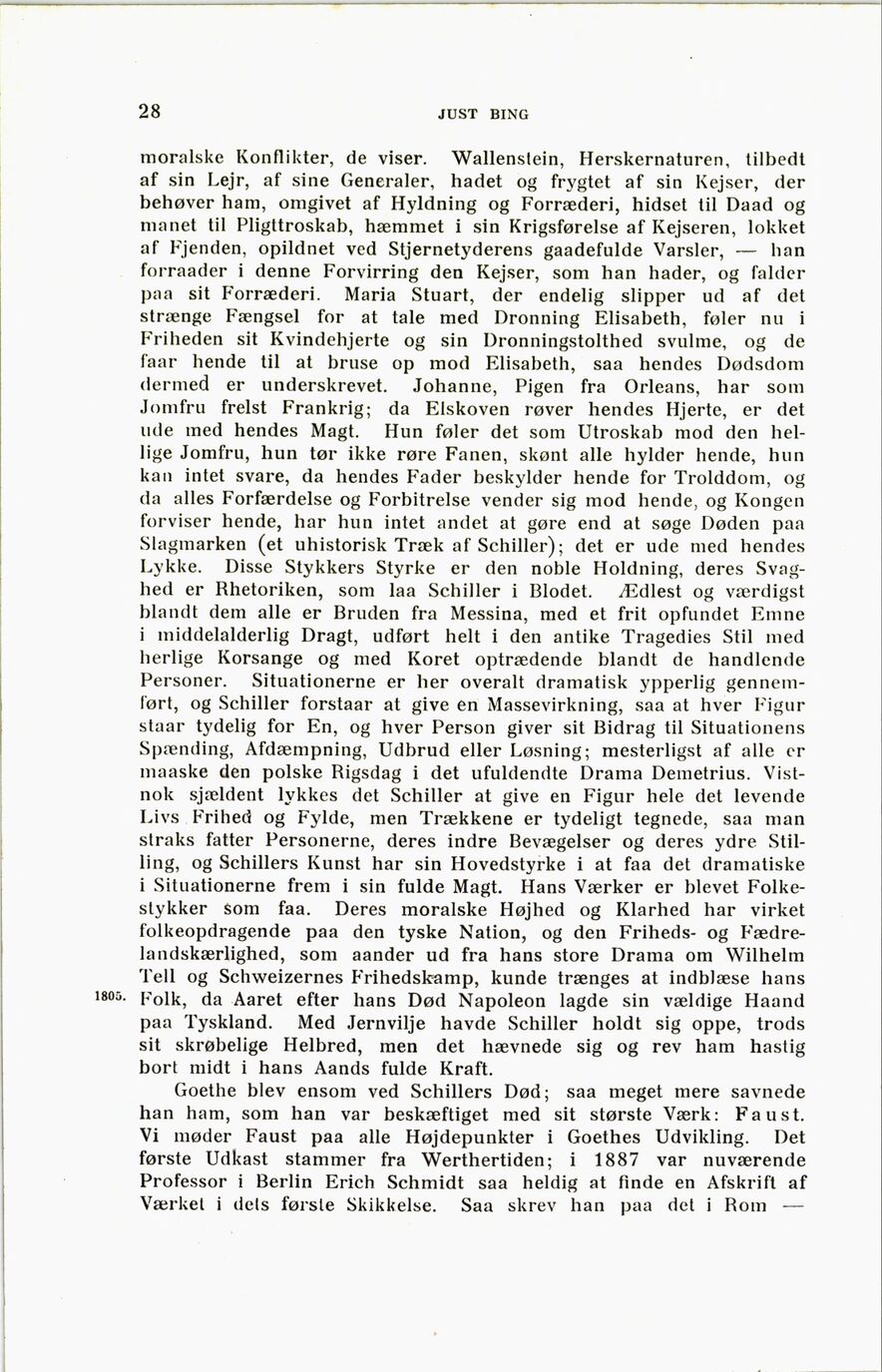 28 JUST BING

moralske Konflikter, de viser. Wallenstein, Herskernaturen, tilbedt af sin Lejr, af sine Generaler, hadet og frygtet af sin Kejser, der behøver ham, omgivet af Hyldning og Forræderi, hidset til Daad og manet til Pligttroskab, hæmmet i sin Krigsførelse af Kejseren, lokket af Fjenden, opildnet ved Stjernetyderens gaadefulde Varsler, — han forraader i denne Forvirring den Kejser, som han hader, og falder paa sit Forræderi. Maria Stuart, der endelig slipper ud af det strænge Fængsel for at tale med Dronning Elisabeth, føler nu i Friheden sit Kvindehjerte og sin Dronningstolthed svulme, og de faar hende til at bruse op mod Elisabeth, saa hendes Dødsdom dermed er underskrevet. Johanne, Pigen fra Orleans, har som Jomfru frelst Frankrig; da Elskoven røver hendes Hjerte, er det ude med hendes Magt. Hun føler det som Utroskab mod den hellige Jomfru, hun tør ikke røre Fanen, skønt alle hylder hende, hun kan intet svare, da hendes Fader beskylder hende for Trolddom, og da alles Forfærdelse og Forbitrelse vender sig mod hende, og Kongen forviser hende, har hun intet andet at gøre end at søge Døden paa Slagmarken (et uhistorisk Træk af Schiller); det er ude med hendes Lykke. Disse Stykkers Styrke er den noble Holdning, deres Svaghed er Rhetoriken, som laa Schiller i Blodet. Ædlest og værdigst blandt dem alle er Bruden fra Messina, med et frit opfundet Emne i middelalderlig Dragt, udført helt i den antike Tragedies Stil med herlige Korsange og med Koret optrædende blandt de handlende Personer. Situationerne er her overalt dramatisk ypperlig gennemført, og Schiller forstaar at give en Massevirkning, saa at hver Figur staar tydelig for En, og hver Person giver sit Bidrag til Situationens Spænding, Afdæmpning, Udbrud eller Løsning; mesterligst af alle er maaske den polske Rigsdag i det ufuldendte Drama Demetrius. Vistnok sjældent lykkes det Schiller at give en Figur hele det levende Livs Frihed og Fylde, men Trækkene er tydeligt tegnede, saa man straks fatter Personerne, deres indre Bevægelser og deres ydre Stilling, og Schillers Kunst har sin Hovedstyrke i at faa det dramatiske i Situationerne frem i sin fulde Magt. Hans Værker er blevet Folkestykker som faa. Deres moralske Højhed og Klarhed har virket folkeopdragende paa den tyske Nation, og den Friheds- og Fædrelandskærlighed, som aander ud fra hans store Drama om Wilhelm Tell og Schweizernes Frihedskamp, kunde trænges at indblæse hans Folk, da Aaret efter hans Død Napoleon lagde sin vældige Haand paa Tyskland. Med Jernvilje havde Schiller holdt sig oppe, trods sit skrøbelige Helbred, men det hævnede sig og rev ham hastig bort midt i hans Aands fulde Kraft.

1805.

Goethe blev ensom ved Schillers Død; saa meget mere savnede han ham, som han var beskæftiget med sit største Værk: Faust. Vi møder Faust paa alle Højdepunkter i Goethes Udvikling. Det første Udkast stammer fra Werthertiden; i 1887 var nuværende Professor i Berlin Erich Schmidt saa heldig at finde en Afskrift af Værket i dets første Skikkelse. Saa skrev han paa det i Rom —